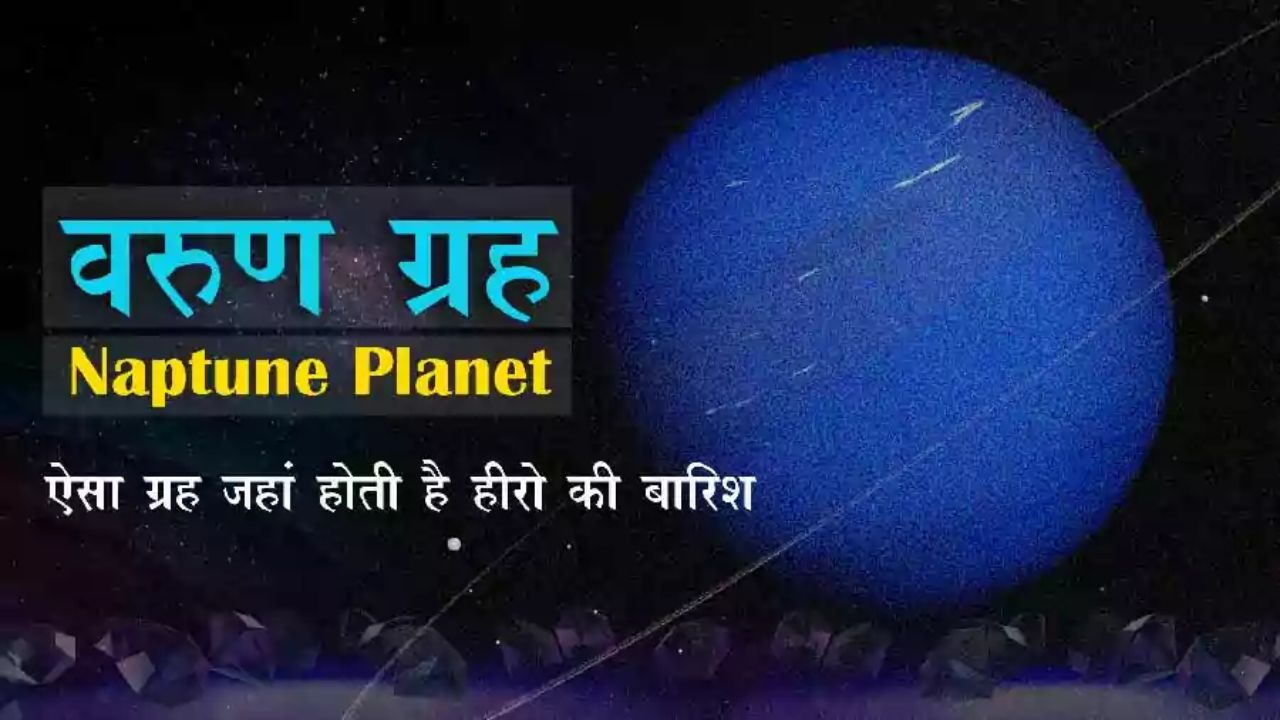 वरुण ग्रह
Naptune Planet

ऐसा ग्रह जहां होती है हीरो की बारिश